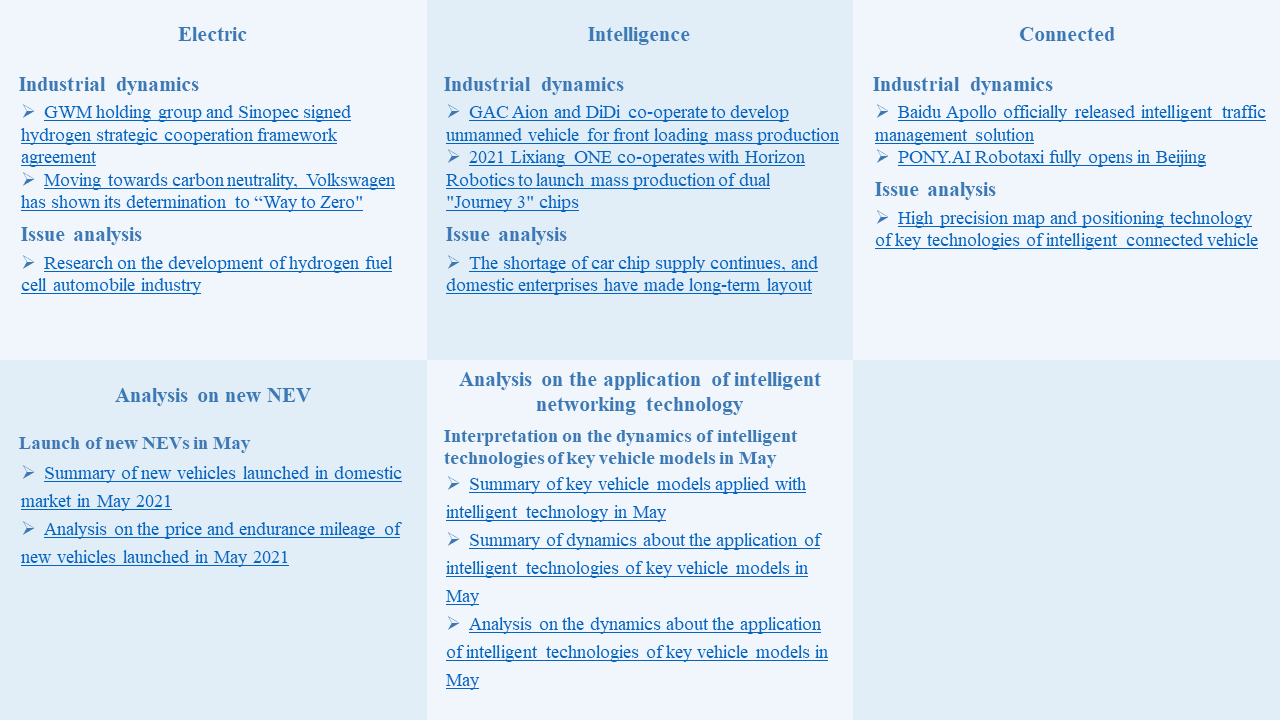 Electric

Industrial dynamics

➢ GWM holding group and Sinopec signed hydrogen strategic cooperation framework agreement

➢ Moving towards carbon neutrality, Volkswagen has shown its determination to “Way to Zero"

Issue analysis

➢ Research on the development of hydrogen fuel cell automobile industry

Intelligence

Industrial dynamics

➢ GAC Aion and DiDi co-operate to develop unmanned vehicle for front loading mass production

➢ 2021 Lixiang ONE co-operates with Horizon Robotics to launch mass production of dual "Journey 3" chips

Issue analysis

➢ The shortage of car chip supply continues, and domestic enterprises have made long-term layout

Connected

Industrial dynamics

➢ Baidu Apollo officially released intelligent traffic management solution

➢ PONY.AI Robotaxi fully opens in Beijing

Issue analysis

➢ High precision map and positioning technology of key technologies of intelligent connected vehicle

Analysis on new NEV

Launch of new NEVs in May

➢ Summary of new vehicles launched in domestic market in May 2021

➢ Analysis on the price and endurance mileage of new vehicles launched in May 2021

Analysis on the application of intelligent networking technology

Interpretation on the dynamics of intelligent technologies of key vehicle models in May

➢ Summary of key vehicle models applied with intelligent technology in May

➢ Summary of dynamics about the application of intelligent technologies of key vehicle models in May

➢ Analysis on the dynamics about the application of intelligent technologies of key vehicle models in May